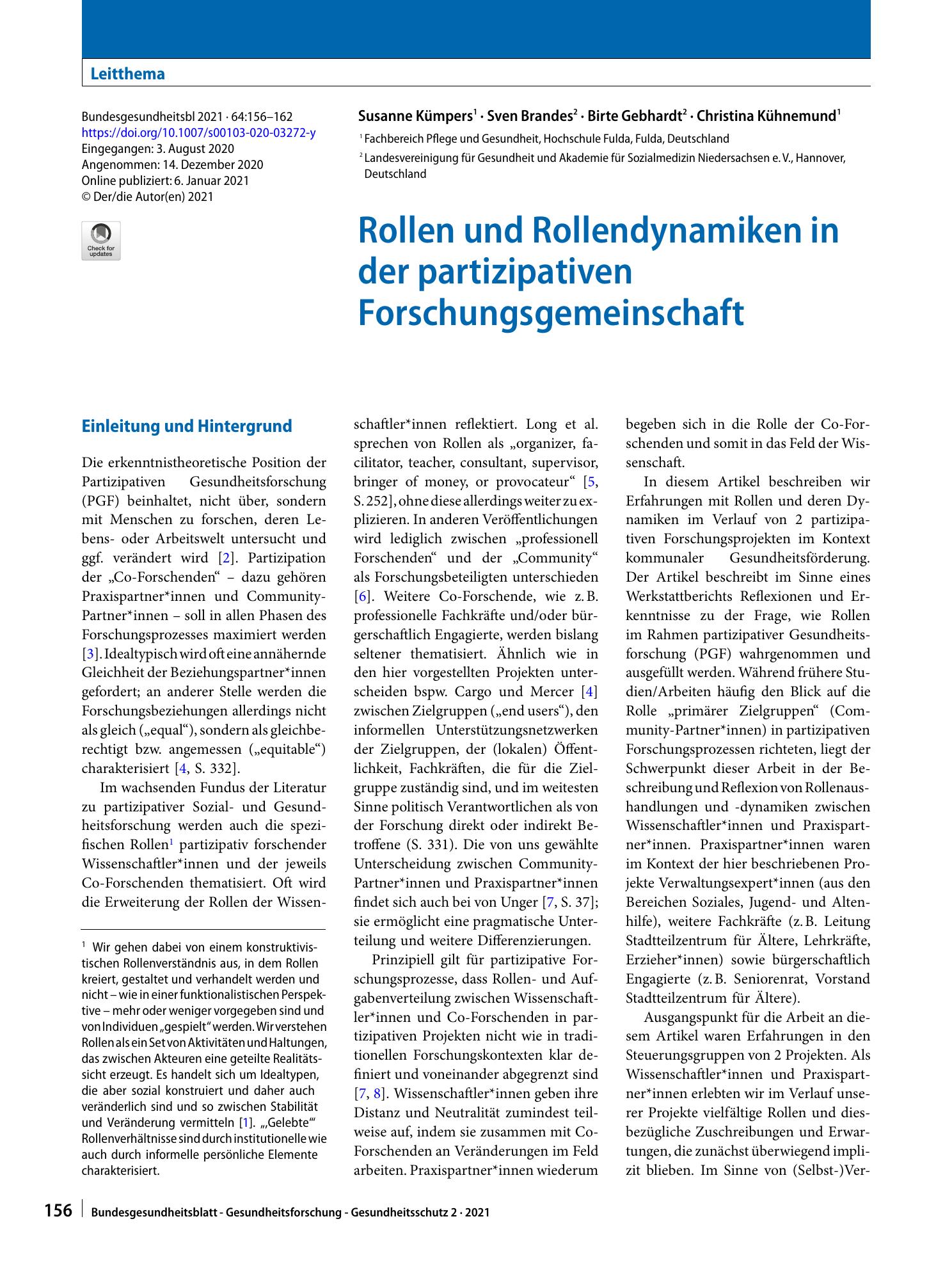 Leitthema

Bundesgesundheitsbl 2021 · 64:156–162
https://doi.org/10.1007/s00103-020-03272-y
Eingegangen: 3. August 2020
Angenommen: 14. Dezember 2020
Online publiziert: 6. Januar 2021
© Der/die Autor(en) 2021

Check for updates

Susanne Kümpers$^{1}$ · Sven Brandes$^{2}$ · Birte Gebhardt$^{2}$ · Christina Kühnemund$^{1}$

$^{1}$ Fachbereich Pflege und Gesundheit, Hochschule Fulda, Fulda, Deutschland

$^{2}$ Landesvereinigung für Gesundheit und Akademie für Sozialmedizin Niedersachsen e. V., Hannover, Deutschland

Rollen und Rollendynamiken in der partizipativen Forschungsgemeinschaft

Einleitung und Hintergrund

Die erkenntnistheoretische Position der Partizipativen Gesundheitsforschung (PGF) beinhaltet, nicht über, sondern mit Menschen zu forschen, deren Lebens- oder Arbeitswelt untersucht und ggf. verändert wird [2]. Partizipation der „Co-Forschenden“ – dazu gehören Praxispartner*innen und Community-Partner*innen – soll in allen Phasen des Forschungsprozesses maximiert werden [3]. Idealtypisch wird oft eine annähernde Gleichheit der Beziehungspartner*innen gefordert; an anderer Stelle werden die Forschungsbeziehungen allerdings nicht als gleich („equal“), sondern als gleichberechtigt bzw. angemessen („equitable“) charakterisiert [4, S. 332].

Im wachsenden Fundus der Literatur zu partizipativer Sozial- und Gesundheitsforschung werden auch die spezifischen Rollen$^{1}$ partizipativ forschender Wissenschaftler*innen und der jeweils Co-Forschenden thematisiert. Oft wird die Erweiterung der Rollen der Wissenschaftler*innen reflektiert. Long et al. sprechen von Rollen als „organizer, facilitator, teacher, consultant, supervisor, bringer of money, or provocateur“ [5, S. 252], ohne diese allerdings weiter zu explizieren. In anderen Veröffentlichungen wird lediglich zwischen „professionell Forschenden“ und der „Community“ als Forschungsbeteiligten unterschieden [6]. Weitere Co-Forschende, wie z. B. professionelle Fachkräfte und/oder bürgerschaftlich Engagierte, werden bislang seltener thematisiert. Ähnlich wie in den hier vorgestellten Projekten unterscheiden bspw. Cargo und Mercer [4] zwischen Zielgruppen („end users“), den informellen Unterstützungsnetzwerken der Zielgruppen, der (lokalen) Öffentlichkeit, Fachkräften, die für die Zielgruppe zuständig sind, und im weitesten Sinne politisch Verantwortlichen als von der Forschung direkt oder indirekt Betroffene (S. 331). Die von uns gewählte Unterscheidung zwischen Community-Partner*innen und Praxispartner*innen findet sich auch bei von Unger [7, S. 37]; sie ermöglicht eine pragmatische Unterteilung und weitere Differenzierungen.

Prinzipiell gilt für partizipative Forschungsprozesse, dass Rollen- und Aufgabenverteilung zwischen Wissenschaftler*innen und Co-Forschenden in partizipativen Projekten nicht wie in traditionellen Forschungskontexten klar definiert und voneinander abgegrenzt sind [7, 8]. Wissenschaftler*innen geben ihre Distanz und Neutralität zumindest teilweise auf, indem sie zusammen mit Co-Forschenden an Veränderungen im Feld arbeiten. Praxispartner*innen wiederum begeben sich in die Rolle der Co-Forschenden und somit in das Feld der Wissenschaft.

In diesem Artikel beschreiben wir Erfahrungen mit Rollen und deren Dynamiken im Verlauf von 2 partizipativen Forschungsprojekten im Kontext kommunaler Gesundheitsförderung. Der Artikel beschreibt im Sinne eines Werkstattberichts Reflexionen und Erkenntnisse zu der Frage, wie Rollen im Rahmen partizipativer Gesundheitsforschung (PGF) wahrgenommen und ausgefüllt werden. Während frühere Studien/Arbeiten häufig den Blick auf die Rolle „primärer Zielgruppen“ (Community-Partner*innen) in partizipativen Forschungsprozessen richteten, liegt der Schwerpunkt dieser Arbeit in der Beschreibung und Reflexion von Rollenaushandlungen und -dynamiken zwischen Wissenschaftler*innen und Praxispartner*innen. Praxispartner*innen waren im Kontext der hier beschriebenen Projekte Verwaltungsexpert*innen (aus den Bereichen Soziales, Jugend- und Altenhilfe), weitere Fachkräfte (z. B. Leitung Stadtteilzentrum für Ältere, Lehrkräfte, Erzieher*innen) sowie bürgerschaftlich Engagierte (z. B. Seniorenrat, Vorstand Stadtteilzentrum für Ältere).

Ausgangspunkt für die Arbeit an diesem Artikel waren Erfahrungen in den Steuerungsgruppen von 2 Projekten. Als Wissenschaftler*innen und Praxispartner*innen erlebten wir im Verlauf unserer Projekte vielfältige Rollen und diesbezügliche Zuschreibungen und Erwartungen, die zunächst überwiegend implizit blieben. Im Sinne von (Selbst-)Ver-

$^{1}$ Wir gehen dabei von einem konstruktivistischen Rollenverständnis aus, in dem Rollen kreiert, gestaltet und verhandelt werden und nicht – wie in einer funktionalistischen Perspektive – mehr oder weniger vorgegeben sind und von Individuen „gespielt“ werden. Wir verstehen Rollen als ein Set von Aktivitäten und Haltungen, das zwischen Akteuren eine geteilte Realitätssicht erzeugt. Es handelt sich um Idealtypen, die aber sozial konstruiert und daher auch veränderlich sind und so zwischen Stabilität und Veränderung vermitteln [1]. „‚Gelebte‘“ Rollenverhältnisse sind durch institutionelle wie auch durch informelle persönliche Elemente charakterisiert.

156 Bundesgesundheitsblatt - Gesundheitsforschung - Gesundheitsschutz 2 · 2021